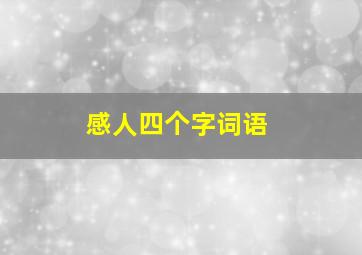 感人四个字词语